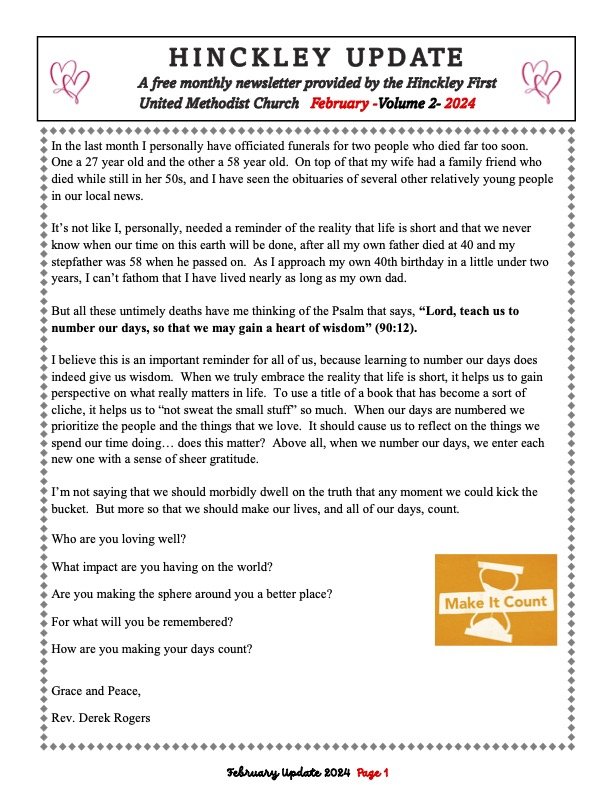 HINCKLEY UPDATE

A free monthly newsletter provided by the Hinckley First United Methodist Church February -Volume 2- 2024

In the last month I personally have officiated funerals for two people who died far too soon. One a 27 year old and the other a 58 year old. On top of that my wife had a family friend who died while still in her 50s, and I have seen the obituaries of several other relatively young people in our local news.

It's not like I, personally, needed a reminder of the reality that life is short and that we never know when our time on this earth will be done, after all my own father died at 40 and my stepfather was 58 when he passed on. As I approach my own 40th birthday in a little under two years, I can't fathom that I have lived nearly as long as my own dad.

But all these untimely deaths have me thinking of the Psalm that says, "Lord, teach us to number our days, so that we may gain a heart of wisdom" (90:12).

I believe this is an important reminder for all of us, because learning to number our days does indeed give us wisdom. When we truly embrace the reality that life is short, it helps us to gain perspective on what really matters in life. To use a title of a book that has become a sort of cliche, it helps us to "not sweat the small stuff" so much. When our days are numbered we prioritize the people and the things that we love. It should cause us to reflect on the things we spend our time doing… does this matter? Above all, when we number our days, we enter each new one with a sense of sheer gratitude.

I'm not saying that we should morbidly dwell on the truth that any moment we could kick the bucket. But more so that we should make our lives, and all of our days, count.

Who are you loving well?

What impact are you having on the world?

Are you making the sphere around you a better place?

For what will you be remembered?

How are you making your days count?

Make It Count

Grace and Peace,

Rev. Derek Rogers

February Update 2024 Page 1